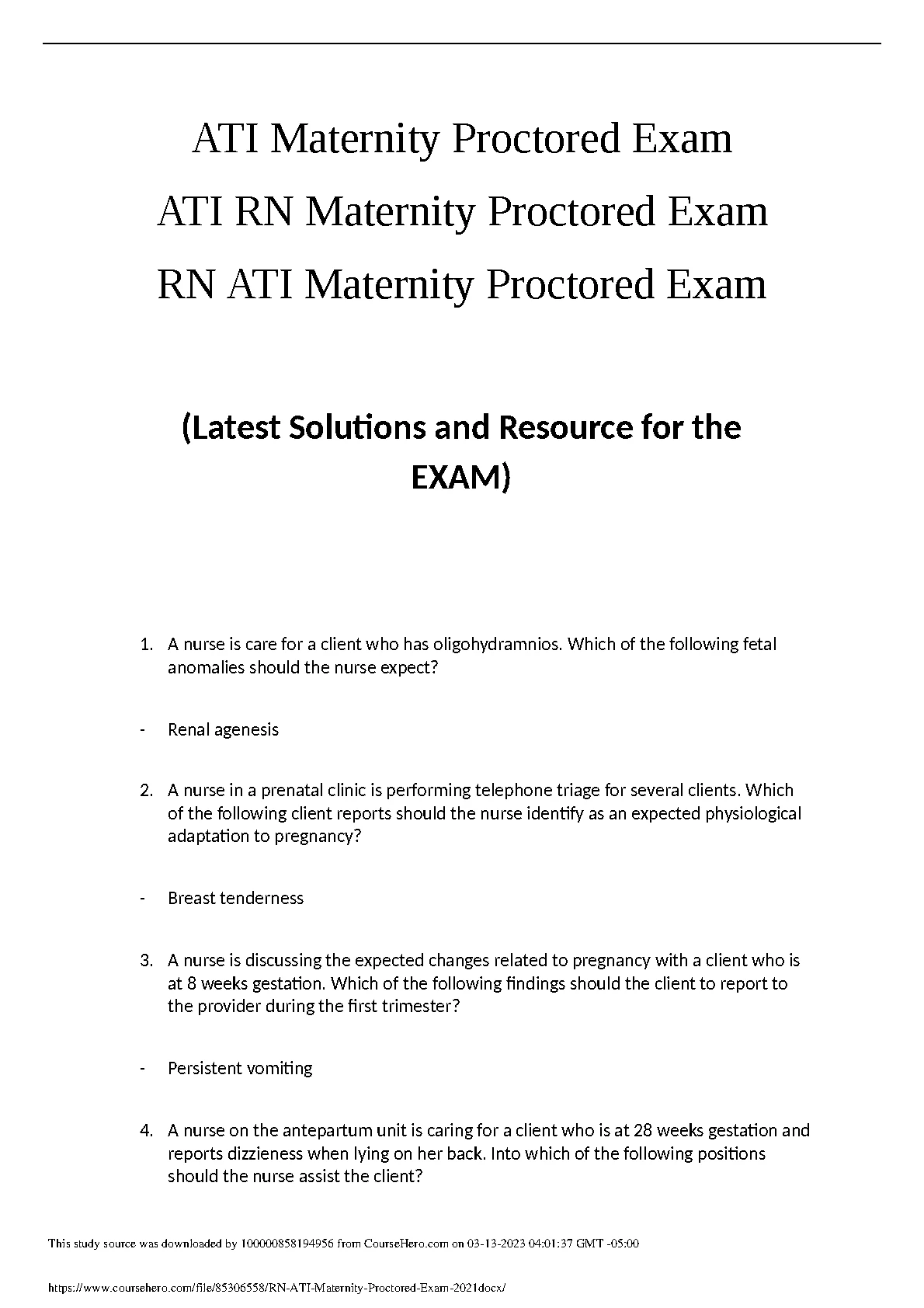 ATI Maternity Proctored Exam

ATI RN Maternity Proctored Exam

RN ATI Maternity Proctored Exam

(Latest Solutions and Resource for the EXAM)

1. A nurse is care for a client who has oligohydramnios. Which of the following fetal anomalies should the nurse expect?

- Renal agenesis

2. A nurse in a prenatal clinic is performing telephone triage for several clients. Which of the following client reports should the nurse identify as an expected physiological adaptation to pregnancy?

- Breast tenderness

3. A nurse is discussing the expected changes related to pregnancy with a client who is at 8 weeks gestation. Which of the following findings should the client to report to the provider during the first trimester?

- Persistent vomiting

4. A nurse on the antepartum unit is caring for a client who is at 28 weeks gestation and reports dizzieness when lying on her back. Into which of the following positions should the nurse assist the client?

This study source was downloaded by 100000858194956 from CourseHero.com on 03-13-2023 04:01:37 GMT -05:00

https://www.coursehero.com/file/85306558/RN-ATI-Maternity-Proctored-Exam-2021docx/